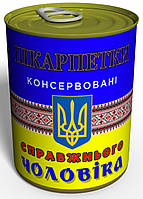 ШКАРПЕТКИ
КОНСЕРВОВАНІ
СПРАВЖНЬОГО
ЧОЛОВІКА